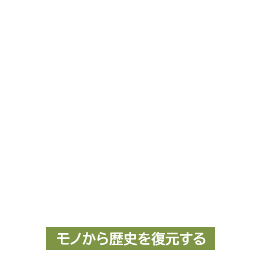 モノから歴史を復元する